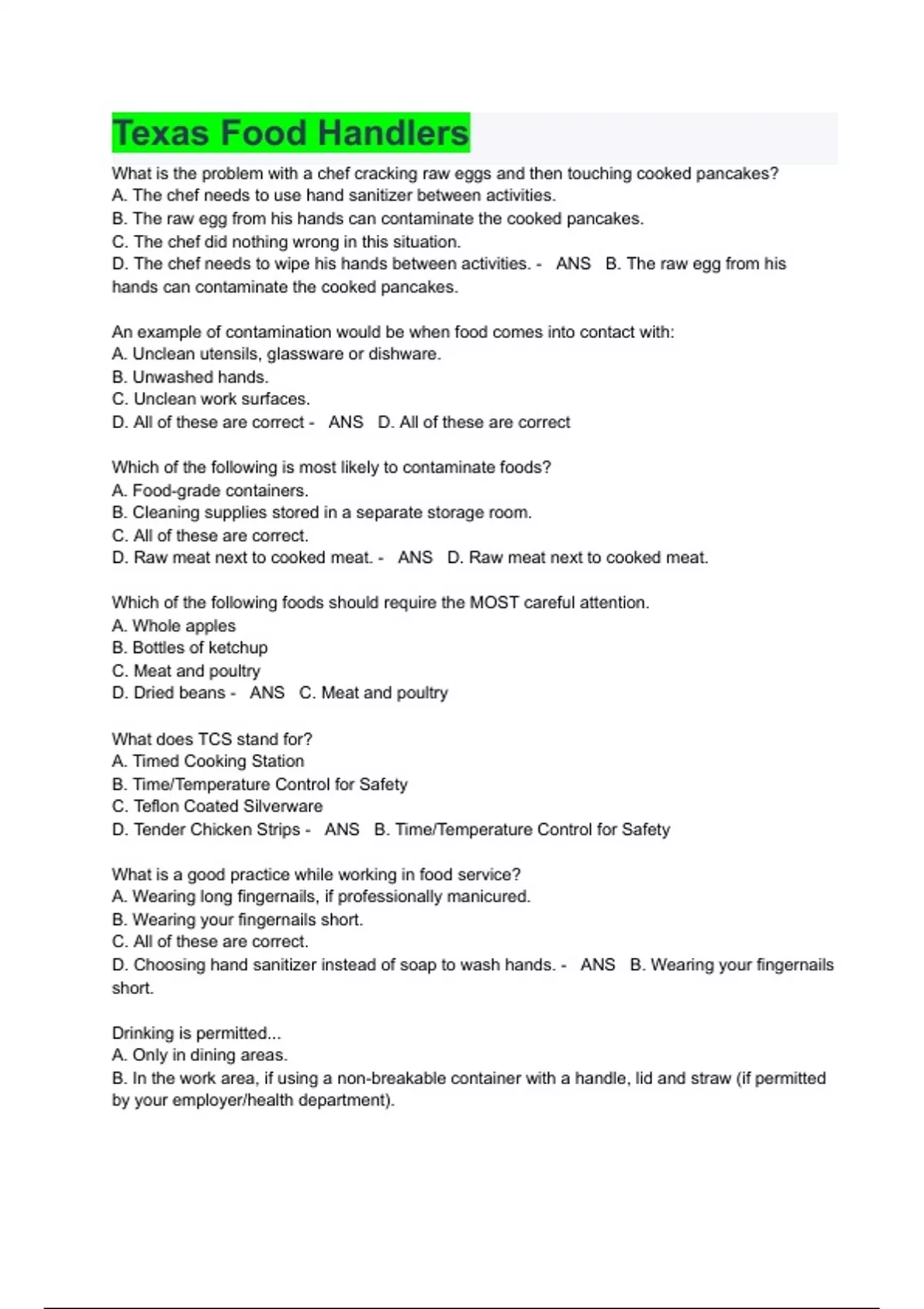 Texas Food Handlers

What is the problem with a chef cracking raw eggs and then touching cooked pancakes?
A. The chef needs to use hand sanitizer between activities.
B. The raw egg from his hands can contaminate the cooked pancakes.
C. The chef did nothing wrong in this situation.
D. The chef needs to wipe his hands between activities. - ANS B. The raw egg from his hands can contaminate the cooked pancakes.

An example of contamination would be when food comes into contact with:
A. Unclean utensils, glassware or dishware.
B. Unwashed hands.
C. Unclean work surfaces.
D. All of these are correct - ANS D. All of these are correct

Which of the following is most likely to contaminate foods?
A. Food-grade containers.
B. Cleaning supplies stored in a separate storage room.
C. All of these are correct.
D. Raw meat next to cooked meat. - ANS D. Raw meat next to cooked meat.

Which of the following foods should require the MOST careful attention.
A. Whole apples
B. Bottles of ketchup
C. Meat and poultry
D. Dried beans - ANS C. Meat and poultry

What does TCS stand for?
A. Timed Cooking Station
B. Time/Temperature Control for Safety
C. Teflon Coated Silverware
D. Tender Chicken Strips - ANS B. Time/Temperature Control for Safety

What is a good practice while working in food service?
A. Wearing long fingernails, if professionally manicured.
B. Wearing your fingernails short.
C. All of these are correct.
D. Choosing hand sanitizer instead of soap to wash hands. - ANS B. Wearing your fingernails short.

Drinking is permitted...
A. Only in dining areas.
B. In the work area, if using a non-breakable container with a handle, lid and straw (if permitted by your employer/health department).